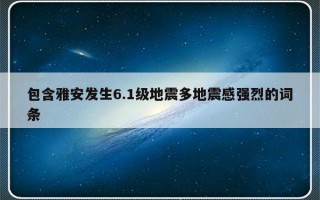 包含雅安发生6.1级地震多地震感强烈的词条